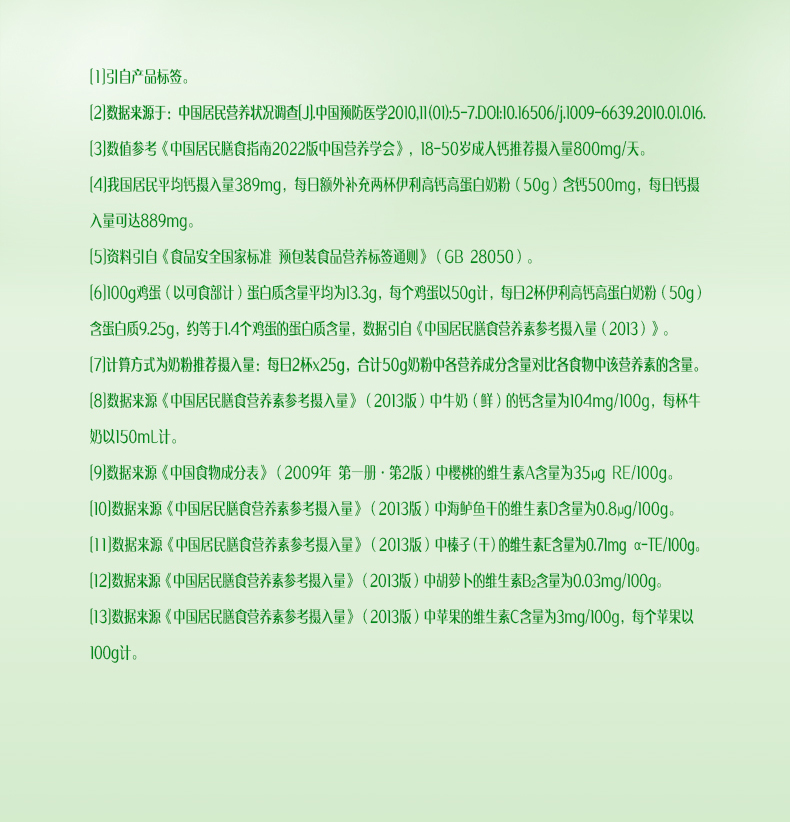 [1]引自产品标签。

[2]数据来源于：中国居民营养状况调查[J].中国预防医学2010,11(01):5-7.DOI:10.16506/j.1009-6639.2010.01.016.

[3]数值参考《中国居民膳食指南2022版中国营养学会》，18-50岁成人钙推荐摄入量800mg/天。

[4]我国居民平均钙摄入量389mg，每日额外补充两杯伊利高钙高蛋白奶粉（50g）含钙500mg，每日钙摄入量可达889mg。

[5]资料引自《食品安全国家标准 预包装食品营养标签通则》（GB 28050）。

[6]100g鸡蛋（以可食部计）蛋白质含量平均为13.3g，每个鸡蛋以50g计，每日2杯伊利高钙高蛋白奶粉（50g）含蛋白质9.25g，约等于1.4个鸡蛋的蛋白质含量，数据引自《中国居民膳食营养素参考摄入量（2013）》。

[7]计算方式为奶粉推荐摄入量：每日2杯x25g，合计50g奶粉中各营养成分含量对比各食物中该营养素的含量。

[8]数据来源《中国居民膳食营养素参考摄入量》（2013版）中牛奶（鲜）的钙含量为104mg/100g，每杯牛奶以150mL计。

[9]数据来源《中国食物成分表》（2009年 第一册·第2版）中樱桃的维生素A含量为35μg RE/100g。

[10]数据来源《中国居民膳食营养素参考摄入量》（2013版）中海鲈鱼干的维生素D含量为0.8μg/100g。

[11]数据来源《中国居民膳食营养素参考摄入量》（2013版）中榛子(干)的维生素E含量为0.71mg α-TE/100g。

[12]数据来源《中国居民膳食营养素参考摄入量》（2013版）中胡萝卜的维生素$B_2$含量为0.03mg/100g。

[13]数据来源《中国居民膳食营养素参考摄入量》（2013版）中苹果的维生素C含量为3mg/100g，每个苹果以100g计。